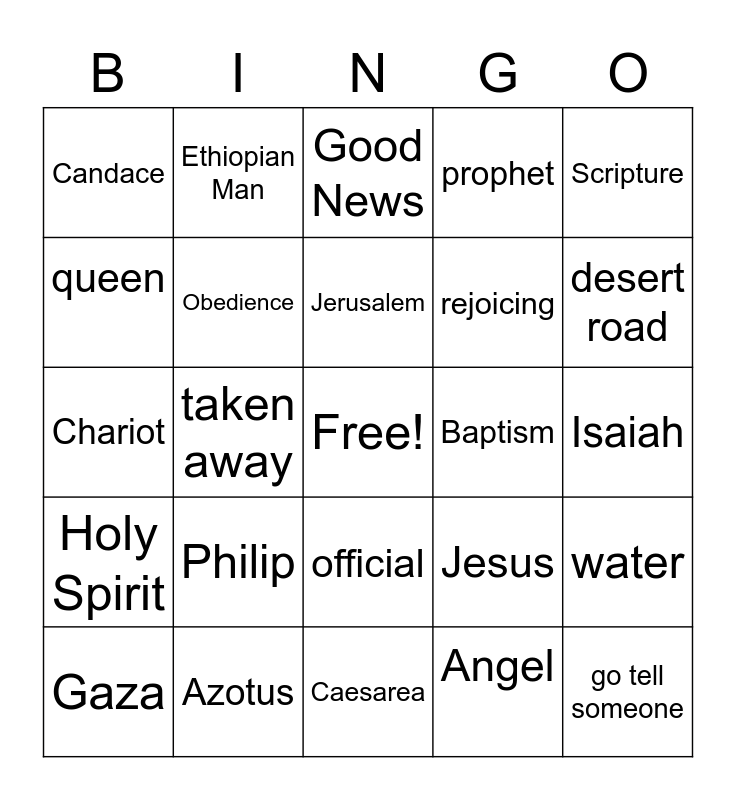 | B | I | N | G | O |
|---|---|---|---|---|
| Candace | Ethiopian Man | Good News | prophet | Scripture |
| queen | Obedience | Jerusalem | rejoicing | desert road |
| Chariot | taken away | Free! | Baptism | Isaiah |
| Holy Spirit | Philip | official | Jesus | water |
| Gaza | Azotus | Caesarea | Angel | go tell someone |